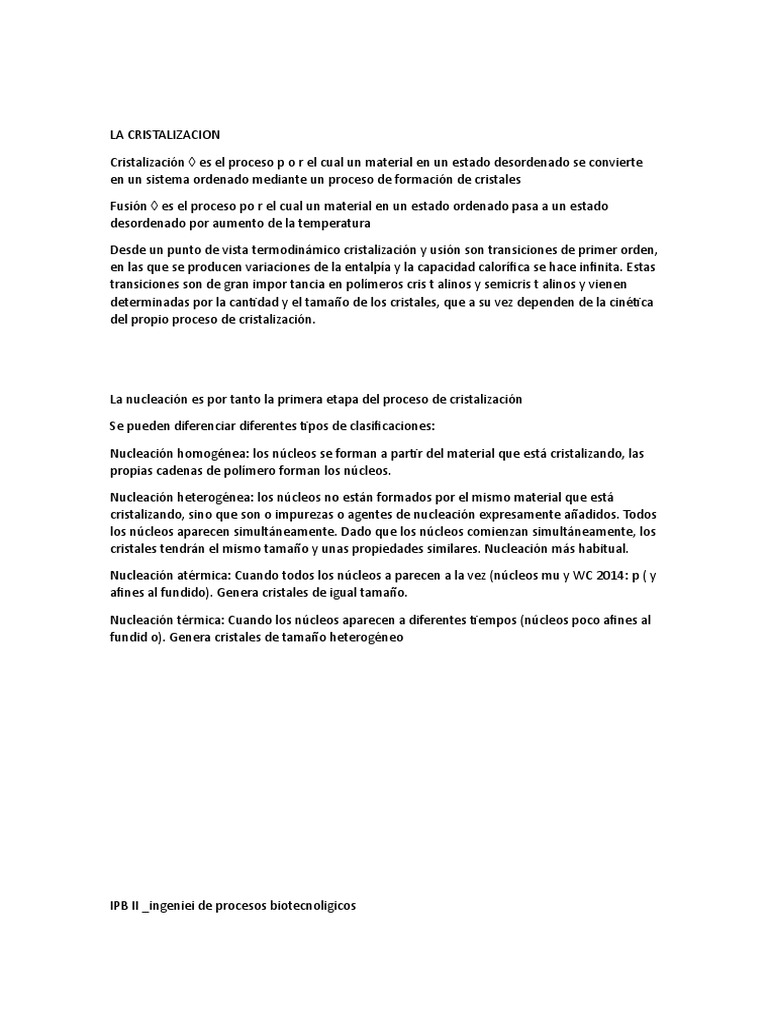 LA CRISTALIZACION

Cristalización ◊ es el proceso p o r el cual un material en un estado desordenado se convierte en un sistema ordenado mediante un proceso de formación de cristales

Fusión ◊ es el proceso po r el cual un material en un estado ordenado pasa a un estado desordenado por aumento de la temperatura

Desde un punto de vista termodinámico cristalización y usión son transiciones de primer orden, en las que se producen variaciones de la entalpía y la capacidad calorífica se hace infinita. Estas transiciones son de gran impor tancia en polímeros cris t alinos y semicris t alinos y vienen determinadas por la cantidad y el tamaño de los cristales, que a su vez dependen de la cinética del propio proceso de cristalización.

La nucleación es por tanto la primera etapa del proceso de cristalización

Se pueden diferenciar diferentes tipos de clasificaciones:

Nucleación homogénea: los núcleos se forman a partir del material que está cristalizando, las propias cadenas de polímero forman los núcleos.

Nucleación heterogénea: los núcleos no están formados por el mismo material que está cristalizando, sino que son o impurezas o agentes de nucleación expresamente añadidos. Todos los núcleos aparecen simultáneamente. Dado que los núcleos comienzan simultáneamente, los cristales tendrán el mismo tamaño y unas propiedades similares. Nucleación más habitual.

Nucleación atérmica: Cuando todos los núcleos a parecen a la vez (núcleos mu y WC 2014: p ( y afines al fundido). Genera cristales de igual tamaño.

Nucleación térmica: Cuando los núcleos aparecen a diferentes tiempos (núcleos poco afines al fundid o). Genera cristales de tamaño heterogéneo

IPB II _ingeniei de procesos biotecnoligicos